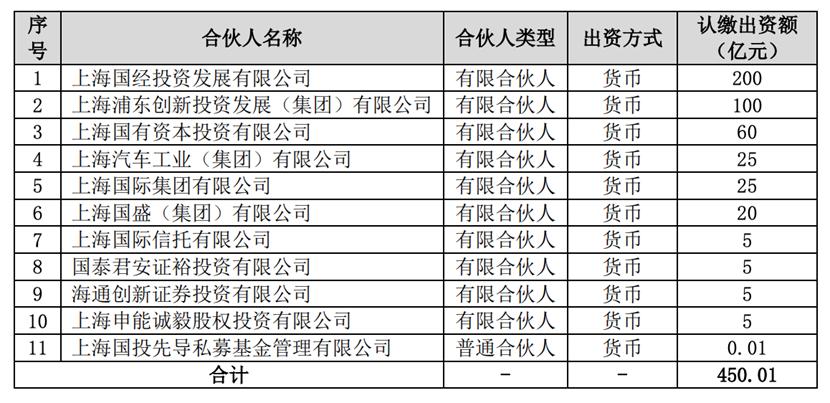 | 序号 | 合伙人名称 | 合伙人类型 | 出资方式 | 认缴出资额（亿元） |
|---|---|---|---|---|
| 1 | 上海国经投资发展有限公司 | 有限合伙人 | 货币 | 200 |
| 2 | 上海浦东创新投资发展（集团）有限公司 | 有限合伙人 | 货币 | 100 |
| 3 | 上海国有资本投资有限公司 | 有限合伙人 | 货币 | 60 |
| 4 | 上海汽车工业（集团）有限公司 | 有限合伙人 | 货币 | 25 |
| 5 | 上海国际集团有限公司 | 有限合伙人 | 货币 | 25 |
| 6 | 上海国盛（集团）有限公司 | 有限合伙人 | 货币 | 20 |
| 7 | 上海国际信托有限公司 | 有限合伙人 | 货币 | 5 |
| 8 | 国泰君安证裕投资有限公司 | 有限合伙人 | 货币 | 5 |
| 9 | 海通创新证券投资有限公司 | 有限合伙人 | 货币 | 5 |
| 10 | 上海申能诚毅股权投资有限公司 | 有限合伙人 | 货币 | 5 |
| 11 | 上海国投先导私募基金管理有限公司 | 普通合伙人 | 货币 | 0.01 |
| 合计 | | - | - | 450.01 |